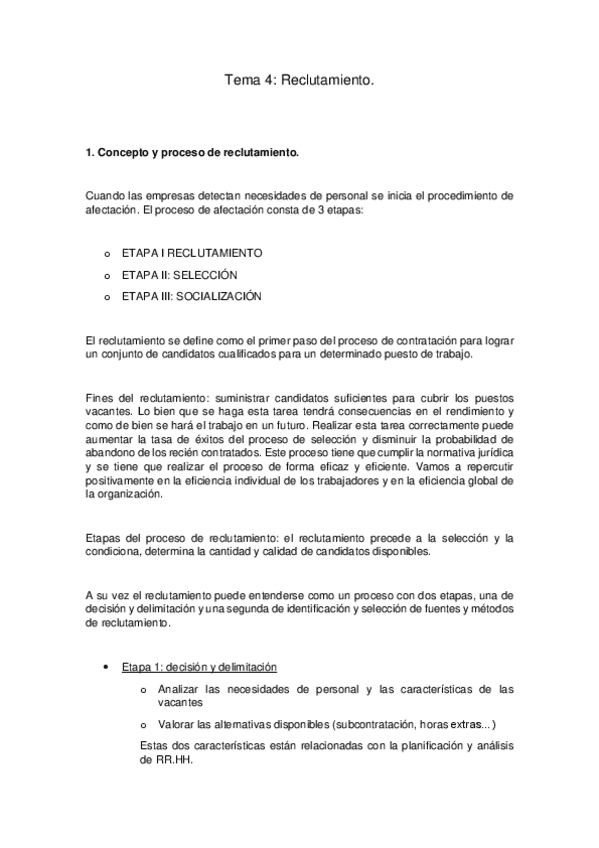 Tema 4: Reclutamiento.

1. Concepto y proceso de reclutamiento.

Cuando las empresas detectan necesidades de personal se inicia el procedimiento de afectación. El proceso de afectación consta de 3 etapas:

o ETAPA I RECLUTAMIENTO
o ETAPA II: SELECCIÓN
o ETAPA III: SOCIALIZACIÓN

El reclutamiento se define como el primer paso del proceso de contratación para lograr un conjunto de candidatos cualificados para un determinado puesto de trabajo.

Fines del reclutamiento: suministrar candidatos suficientes para cubrir los puestos vacantes. Lo bien que se haga esta tarea tendrá consecuencias en el rendimiento y como de bien se hará el trabajo en un futuro. Realizar esta tarea correctamente puede aumentar la tasa de éxitos del proceso de selección y disminuir la probabilidad de abandono de los recién contratados. Este proceso tiene que cumplir la normativa jurídica y se tiene que realizar el proceso de forma eficaz y eficiente. Vamos a repercutir positivamente en la eficiencia individual de los trabajadores y en la eficiencia global de la organización.

Etapas del proceso de reclutamiento: el reclutamiento precede a la selección y la condiciona, determina la cantidad y calidad de candidatos disponibles.

A su vez el reclutamiento puede entenderse como un proceso con dos etapas, una de decisión y delimitación y una segunda de identificación y selección de fuentes y métodos de reclutamiento.

• Etapa 1: decisión y delimitación
o Analizar las necesidades de personal y las características de las vacantes
o Valorar las alternativas disponibles (subcontratación, horas extras...)
Estas dos características están relacionadas con la planificación y análisis de RR.HH.